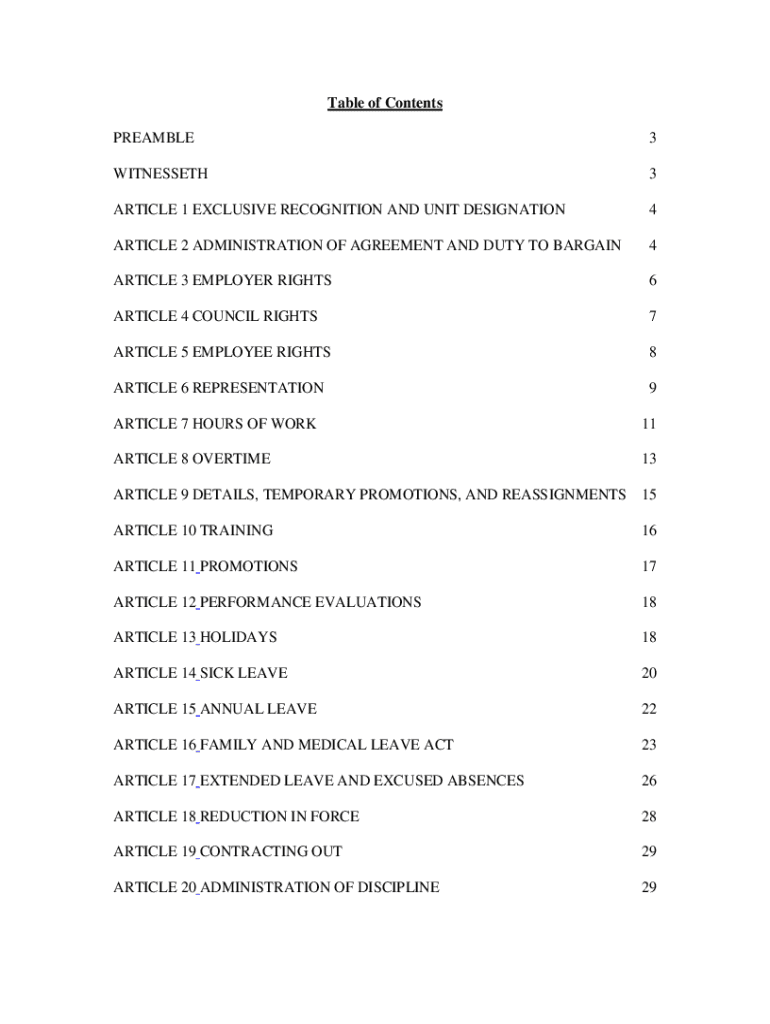 Table of Contents

PREAMBLE 3

WITNESSETH 3

ARTICLE 1 EXCLUSIVE RECOGNITION AND UNIT DESIGNATION 4

ARTICLE 2 ADMINISTRATION OF AGREEMENT AND DUTY TO BARGAIN 4

ARTICLE 3 EMPLOYER RIGHTS 6

ARTICLE 4 COUNCIL RIGHTS 7

ARTICLE 5 EMPLOYEE RIGHTS 8

ARTICLE 6 REPRESENTATION 9

ARTICLE 7 HOURS OF WORK 11

ARTICLE 8 OVERTIME 13

ARTICLE 9 DETAILS, TEMPORARY PROMOTIONS, AND REASSIGNMENTS 15

ARTICLE 10 TRAINING 16

ARTICLE 11 PROMOTIONS 17

ARTICLE 12 PERFORMANCE EVALUATIONS 18

ARTICLE 13 HOLIDAYS 18

ARTICLE 14 SICK LEAVE 20

ARTICLE 15 ANNUAL LEAVE 22

ARTICLE 16 FAMILY AND MEDICAL LEAVE ACT 23

ARTICLE 17 EXTENDED LEAVE AND EXCUSED ABSENCES 26

ARTICLE 18 REDUCTION IN FORCE 28

ARTICLE 19 CONTRACTING OUT 29

ARTICLE 20 ADMINISTRATION OF DISCIPLINE 29